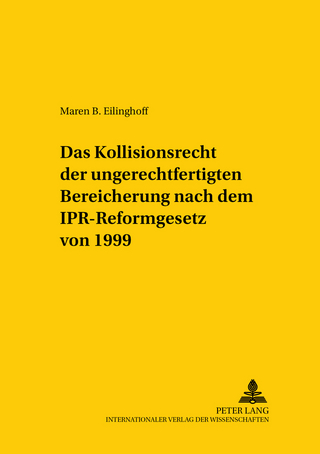 Maren B. Eilinghoff

Das Kollisionsrecht der ungerechtfertigten Bereicherung nach dem IPR-Reformgesetz von 1999

PETER LANG
INTERNATIONALER VERLAG DER WISSENSCHAFTEN